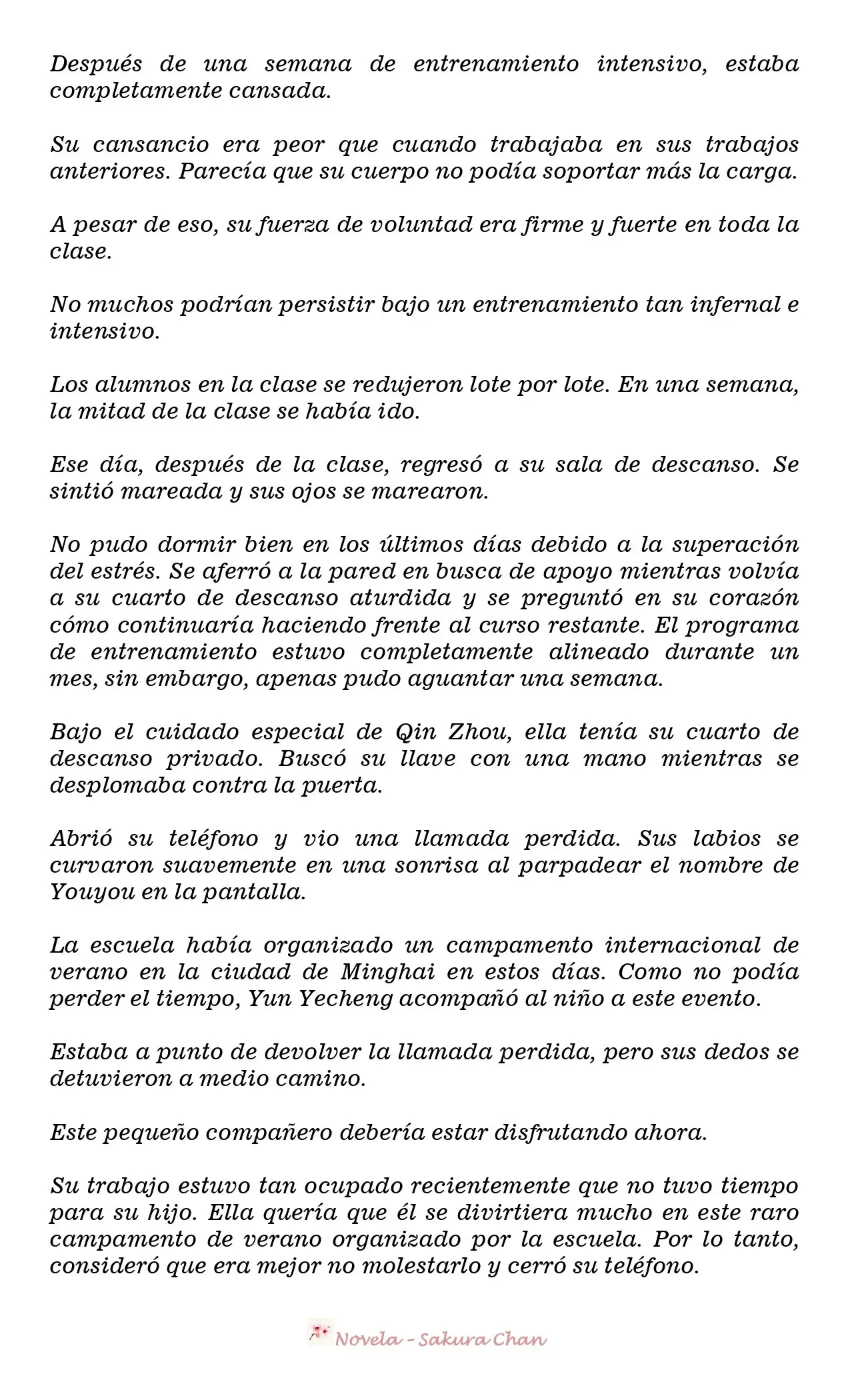 Después de una semana de entrenamiento intensivo, estaba completamente cansada.

Su cansancio era peor que cuando trabajaba en sus trabajos anteriores. Parecía que su cuerpo no podía soportar más la carga.

A pesar de eso, su fuerza de voluntad era firme y fuerte en toda la clase.

No muchos podrían persistir bajo un entrenamiento tan infernal e intensivo.

Los alumnos en la clase se redujeron lote por lote. En una semana, la mitad de la clase se había ido.

Ese día, después de la clase, regresó a su sala de descanso. Se sintió mareada y sus ojos se marearon.

No pudo dormir bien en los últimos días debido a la superación del estrés. Se aferró a la pared en busca de apoyo mientras volvía a su cuarto de descanso aturdida y se preguntó en su corazón cómo continuaría haciendo frente al curso restante. El programa de entrenamiento estuvo completamente alineado durante un mes, sin embargo, apenas pudo aguantar una semana.

Bajo el cuidado especial de Qin Zhou, ella tenía su cuarto de descanso privado. Buscó su llave con una mano mientras se desplomaba contra la puerta.

Abrió su teléfono y vio una llamada perdida. Sus labios se curvaron suavemente en una sonrisa al parpadear el nombre de Youyou en la pantalla.

La escuela había organizado un campamento internacional de verano en la ciudad de Minghai en estos días. Como no podía perder el tiempo, Yun Yecheng acompañó al niño a este evento.

Estaba a punto de devolver la llamada perdida, pero sus dedos se detuvieron a medio camino.

Este pequeño compañero debería estar disfrutando ahora.

Su trabajo estuvo tan ocupado recientemente que no tuvo tiempo para su hijo. Ella quería que él se divirtiera mucho en este raro campamento de verano organizado por la escuela. Por lo tanto, consideró que era mejor no molestarlo y cerró su teléfono.

Novela - Sakura Chan